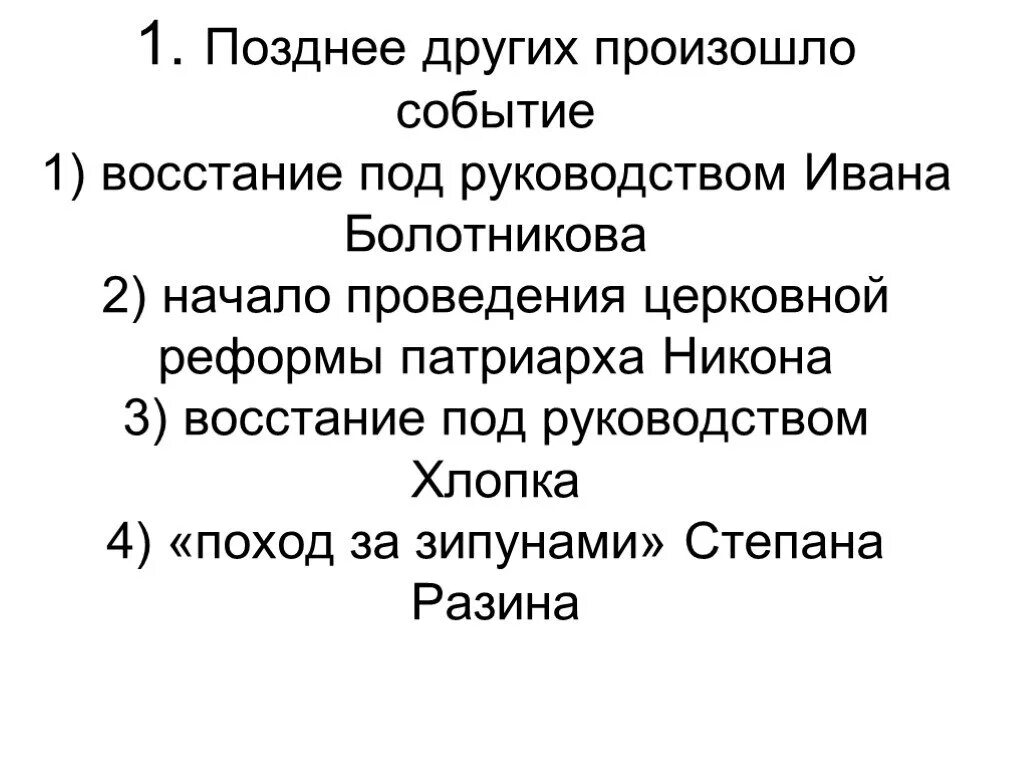 1. Позднее других произошло событие
1) восстание под руководством Ивана Болотникова
2) начало проведения церковной реформы патриарха Никона
3) восстание под руководством Хлопка
4) «поход за зипунами» Степана Разина